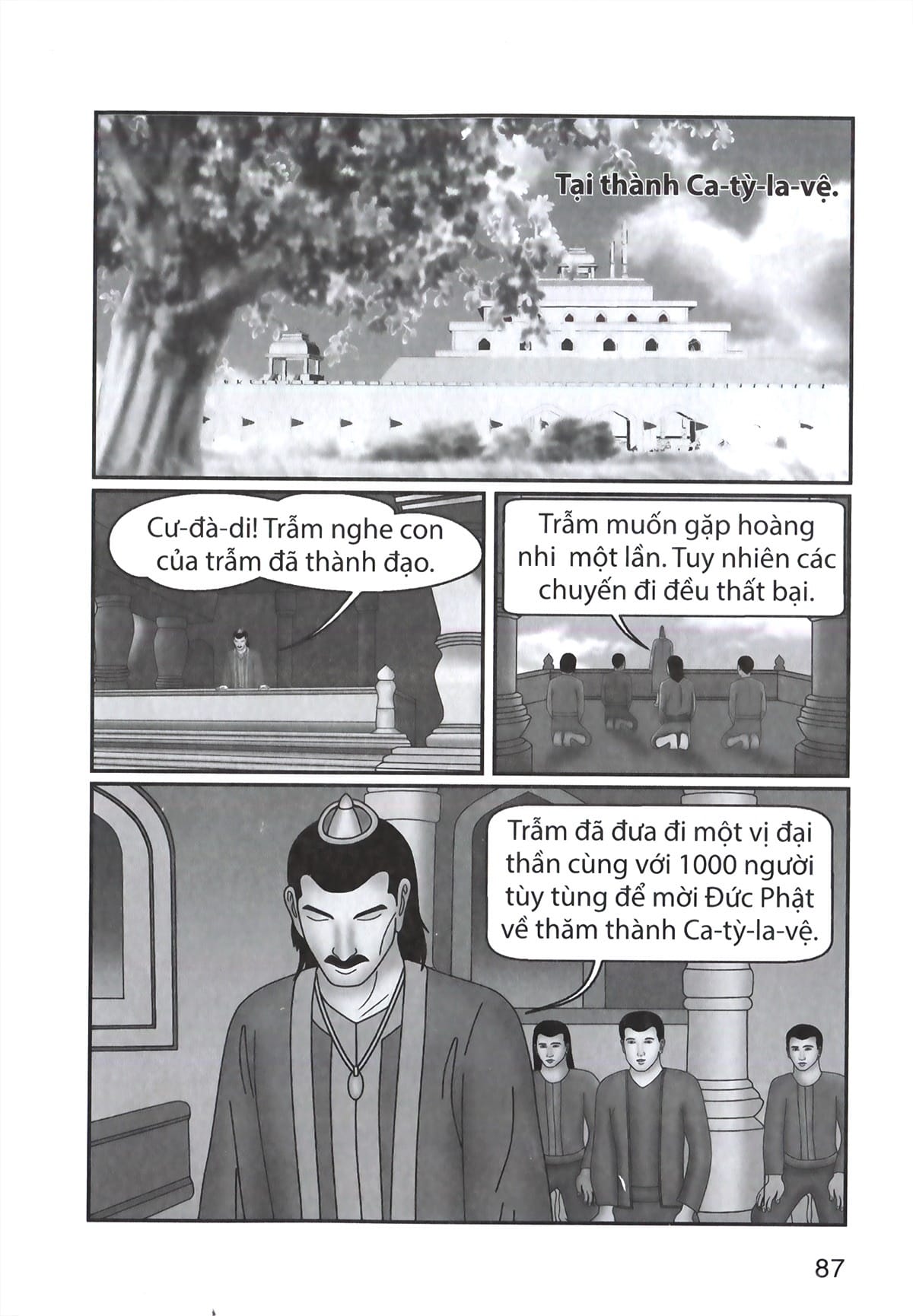 Tại thành Ca-tỳ-la-vệ.

Cư-đà-di! Trẫm nghe con của trẫm đã thành đạo.

Trẫm muốn gặp hoàng nhi một lần. Tuy nhiên các chuyến đi đều thất bại.

Trẫm đã đưa đi một vị đại thần cùng với 1000 người tùy tùng để mời Đức Phật về thăm thành Ca-tỳ-la-vệ.

87